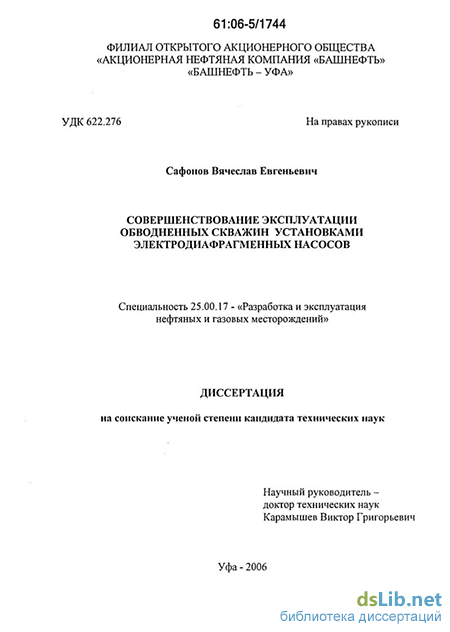 61:06-5/1744

ФИЛИАЛ ОТКРЫТОГО АКЦИОНЕРНОГО ОБЩЕСТВА «АКЦИОНЕРНАЯ НЕФТЯНАЯ КОМПАНИЯ «БАШНЕФТЬ» «БАШНЕФТЬ – УФА»

УДК 622.276

На правах рукописи

Сафонов Вячеслав Евгеньевич

СОВЕРШЕНСТВОВАНИЕ ЭКСПЛУАТАЦИИ ОБВОДНЕННЫХ СКВАЖИН УСТАНОВКАМИ ЭЛЕКТРОДИАФРАГМЕННЫХ НАСОСОВ

Специальность 25.00.17 - «Разработка и эксплуатация нефтяных и газовых месторождений»

ДИССЕРТАЦИЯ

на соискание ученой степени кандидата технических наук

Научный руководитель –
доктор технических наук
Карамышев Виктор Григорьевич

Уфа - 2006

dsLib.net
библиотека диссертаций